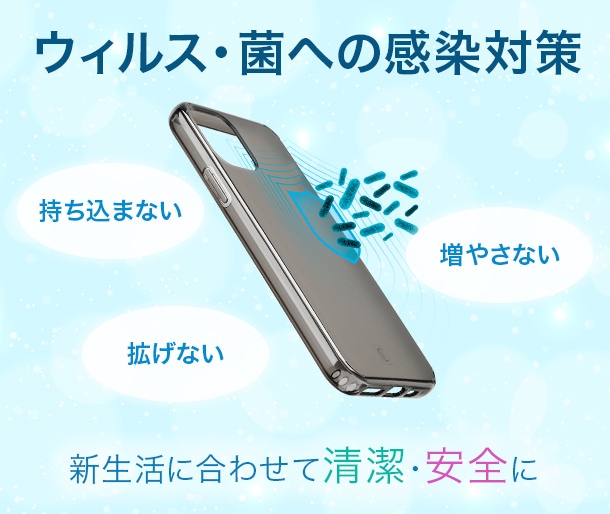 ウィルス・菌への感染対策

持ち込まない

増やさない

拡げない

新生活に合わせて清潔・安全に